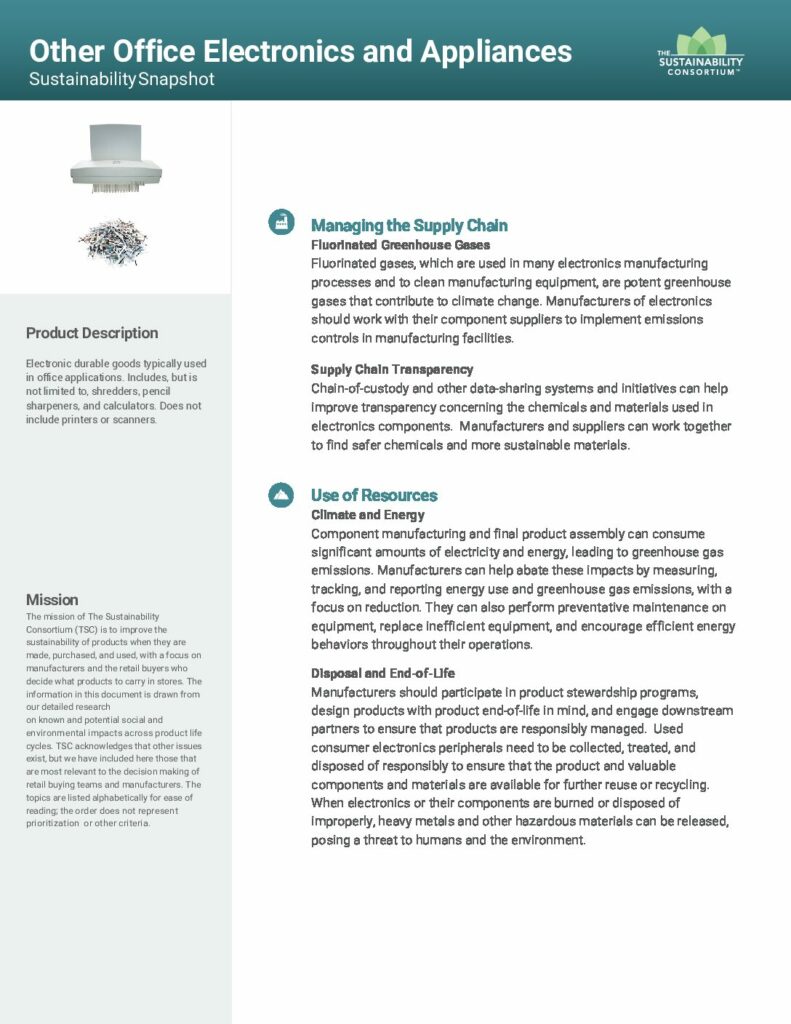 Other Office Electronics and Appliances
Sustainability Snapshot

THE SUSTAINABILITY CONSORTIUM™

Product Description

Electronic durable goods typically used in office applications. Includes, but is not limited to, shredders, pencil sharpeners, and calculators. Does not include printers or scanners.

Mission

The mission of The Sustainability Consortium (TSC) is to improve the sustainability of products when they are made, purchased, and used, with a focus on manufacturers and the retail buyers who decide what products to carry in stores. The information in this document is drawn from our detailed research
on known and potential social and environmental impacts across product life cycles. TSC acknowledges that other issues exist, but we have included here those that are most relevant to the decision making of retail buying teams and manufacturers. The topics are listed alphabetically for ease of reading; the order does not represent prioritization or other criteria.

Managing the Supply Chain

Fluorinated Greenhouse Gases
Fluorinated gases, which are used in many electronics manufacturing processes and to clean manufacturing equipment, are potent greenhouse gases that contribute to climate change. Manufacturers of electronics should work with their component suppliers to implement emissions controls in manufacturing facilities.

Supply Chain Transparency
Chain-of-custody and other data-sharing systems and initiatives can help improve transparency concerning the chemicals and materials used in electronics components. Manufacturers and suppliers can work together to find safer chemicals and more sustainable materials.

Use of Resources

Climate and Energy
Component manufacturing and final product assembly can consume significant amounts of electricity and energy, leading to greenhouse gas emissions. Manufacturers can help abate these impacts by measuring, tracking, and reporting energy use and greenhouse gas emissions, with a focus on reduction. They can also perform preventative maintenance on equipment, replace inefficient equipment, and encourage efficient energy behaviors throughout their operations.

Disposal and End-of-Life
Manufacturers should participate in product stewardship programs, design products with product end-of-life in mind, and engage downstream partners to ensure that products are responsibly managed. Used consumer electronics peripherals need to be collected, treated, and disposed of responsibly to ensure that the product and valuable components and materials are available for further reuse or recycling. When electronics or their components are burned or disposed of improperly, heavy metals and other hazardous materials can be released, posing a threat to humans and the environment.